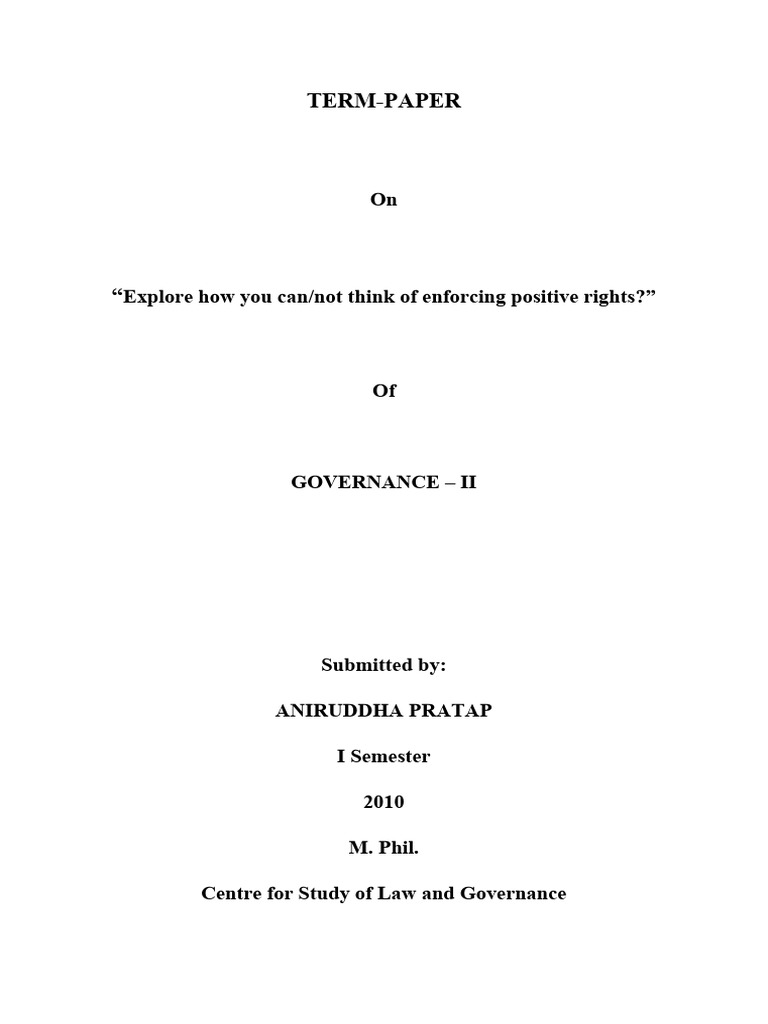 TERM-PAPER

On

"Explore how you can/not think of enforcing positive rights?"

Of

GOVERNANCE – II

Submitted by:

ANIRUDDHA PRATAP

I Semester

2010

M. Phil.

Centre for Study of Law and Governance